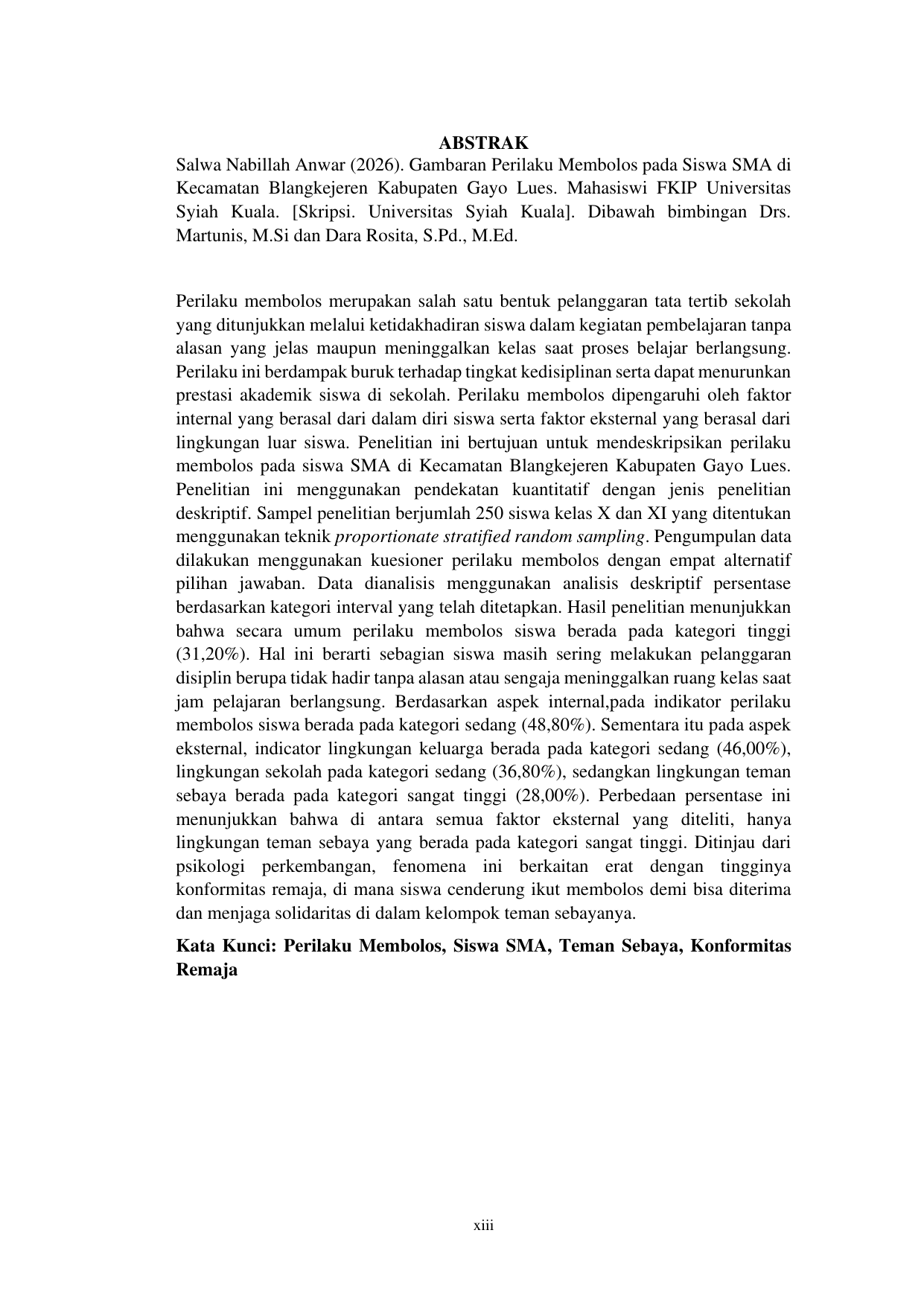 ABSTRAK

Salwa Nabillah Anwar (2026). Gambaran Perilaku Membolos pada Siswa SMA di Kecamatan Blangkejeren Kabupaten Gayo Lues. Mahasiswi FKIP Universitas Syiah Kuala. [Skripsi. Universitas Syiah Kuala]. Dibawah bimbingan Drs. Martunis, M.Si dan Dara Rosita, S.Pd., M.Ed.

Perilaku membolos merupakan salah satu bentuk pelanggaran tata tertib sekolah yang ditunjukkan melalui ketidakhadiran siswa dalam kegiatan pembelajaran tanpa alasan yang jelas maupun meninggalkan kelas saat proses belajar berlangsung. Perilaku ini berdampak buruk terhadap tingkat kedisiplinan serta dapat menurunkan prestasi akademik siswa di sekolah. Perilaku membolos dipengaruhi oleh faktor internal yang berasal dari dalam diri siswa serta faktor eksternal yang berasal dari lingkungan luar siswa. Penelitian ini bertujuan untuk mendeskripsikan perilaku membolos pada siswa SMA di Kecamatan Blangkejeren Kabupaten Gayo Lues. Penelitian ini menggunakan pendekatan kuantitatif dengan jenis penelitian deskriptif. Sampel penelitian berjumlah 250 siswa kelas X dan XI yang ditentukan menggunakan teknik proportionate stratified random sampling. Pengumpulan data dilakukan menggunakan kuesioner perilaku membolos dengan empat alternatif pilihan jawaban. Data dianalisis menggunakan analisis deskriptif persentase berdasarkan kategori interval yang telah ditetapkan. Hasil penelitian menunjukkan bahwa secara umum perilaku membolos siswa berada pada kategori tinggi (31,20%). Hal ini berarti sebagian siswa masih sering melakukan pelanggaran disiplin berupa tidak hadir tanpa alasan atau sengaja meninggalkan ruang kelas saat jam pelajaran berlangsung. Berdasarkan aspek internal,pada indikator perilaku membolos siswa berada pada kategori sedang (48,80%). Sementara itu pada aspek eksternal, indicator lingkungan keluarga berada pada kategori sedang (46,00%), lingkungan sekolah pada kategori sedang (36,80%), sedangkan lingkungan teman sebaya berada pada kategori sangat tinggi (28,00%). Perbedaan persentase ini menunjukkan bahwa di antara semua faktor eksternal yang diteliti, hanya lingkungan teman sebaya yang berada pada kategori sangat tinggi. Ditinjau dari psikologi perkembangan, fenomena ini berkaitan erat dengan tingginya konformitas remaja, di mana siswa cenderung ikut membolos demi bisa diterima dan menjaga solidaritas di dalam kelompok teman sebayanya.

Kata Kunci: Perilaku Membolos, Siswa SMA, Teman Sebaya, Konformitas Remaja

xiii